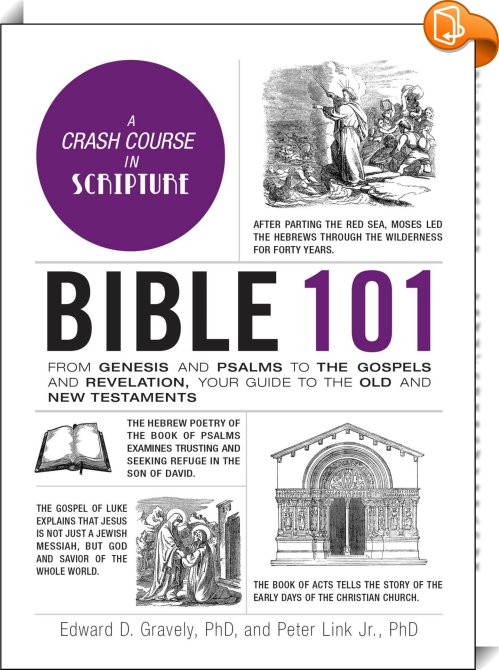 A CRASH COURSE IN SCRIPTURE

AFTER PARTING THE RED SEA, MOSES LED THE HEBREWS THROUGH THE WILDERNESS FOR FORTY YEARS.

BIBLE 101

FROM GENESIS AND PSALMS TO THE GOSPELS AND REVELATION, YOUR GUIDE TO THE OLD AND NEW TESTAMENTS

THE HEBREW POETRY OF THE BOOK OF PSALMS EXAMINES TRUSTING AND SEEKING REFUGE IN THE SON OF DAVID.

THE GOSPEL OF LUKE EXPLAINS THAT JESUS IS NOT JUST A JEWISH MESSIAH, BUT GOD AND SAVIOR OF THE WHOLE WORLD.

THE BOOK OF ACTS TELLS THE STORY OF THE EARLY DAYS OF THE CHRISTIAN CHURCH.

Edward D. Gravely, PhD, and Peter Link Jr., PhD